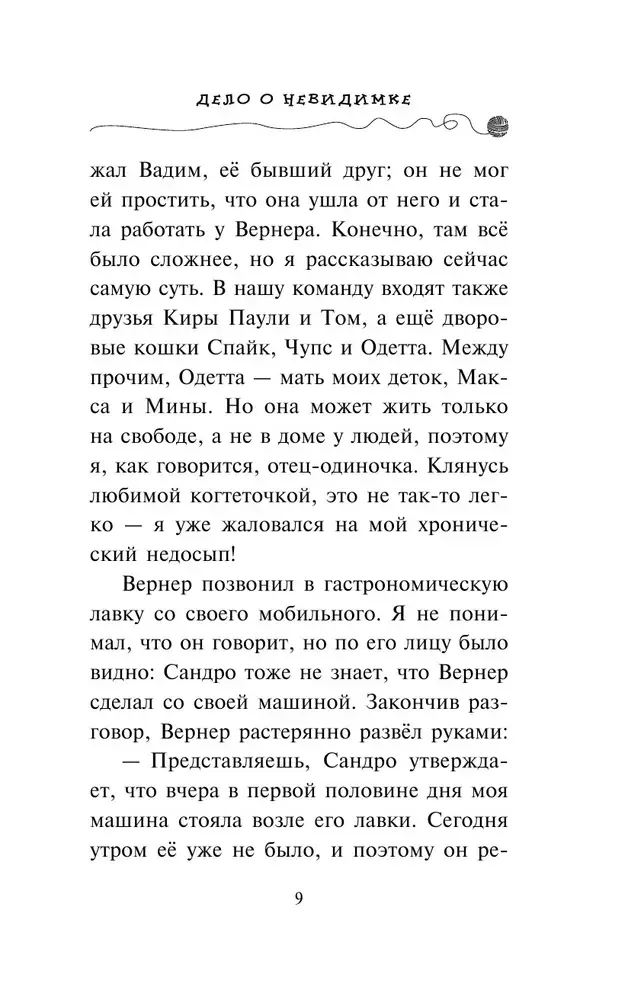 ДЕЛО О НЕВИДИМКЕ

жал Вадим, её бывший друг; он не мог ей простить, что она ушла от него и стала работать у Вернера. Конечно, там всё было сложнее, но я рассказываю сейчас самую суть. В нашу команду входят также друзья Киры Паули и Том, а ещё дворовые кошки Спайк, Чупс и Одетта. Между прочим, Одетта — мать моих деток, Макса и Мины. Но она может жить только на свободе, а не в доме у людей, поэтому я, как говорится, отец-одиночка. Клянусь любимой когтеточкой, это не так-то легко — я уже жаловался на мой хронический недосып!

Вернер позвонил в гастрономическую лавку со своего мобильного. Я не понимал, что он говорит, но по его лицу было видно: Сандро тоже не знает, что Вернер сделал со своей машиной. Закончив разговор, Вернер растерянно развёл руками:

— Представляешь, Сандро утверждает, что вчера в первой половине дня моя машина стояла возле его лавки. Сегодня утром её уже не было, и поэтому он ре-

9